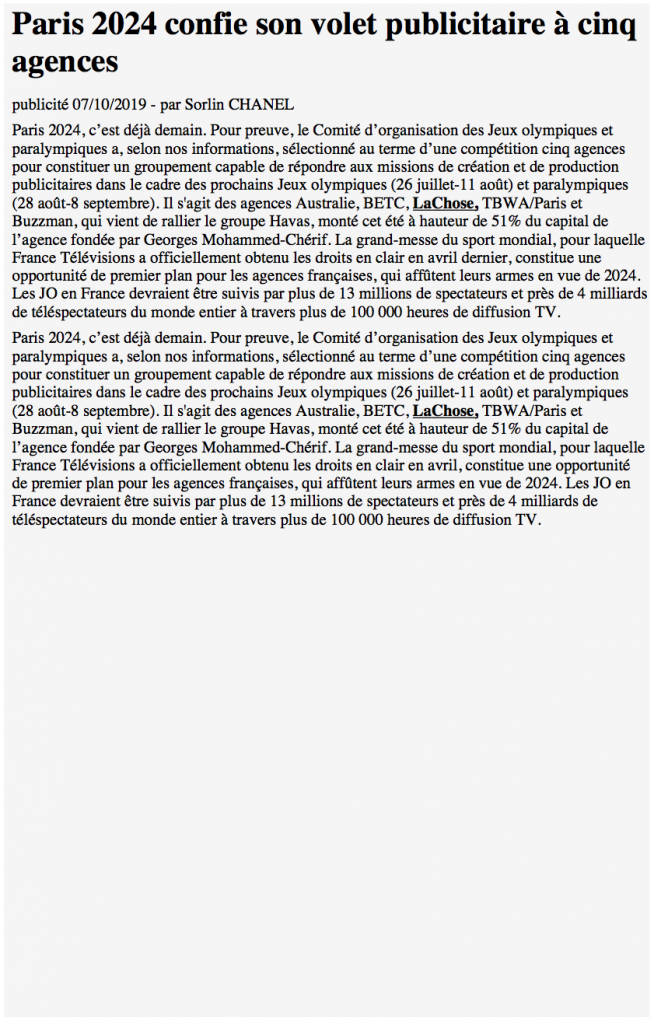 Paris 2024 confie son volet publicitaire à cinq agences

publicité 07/10/2019 - par Sorlin CHANEL

Paris 2024, c'est déjà demain. Pour preuve, le Comité d'organisation des Jeux olympiques et paralympiques a, selon nos informations, sélectionné au terme d'une compétition cinq agences pour constituer un groupement capable de répondre aux missions de création et de production publicitaires dans le cadre des prochains Jeux olympiques (26 juillet-11 août) et paralympiques (28 août-8 septembre). Il s'agit des agences Australie, BETC, LaChose, TBWA/Paris et Buzzman, qui vient de rallier le groupe Havas, monté cet été à hauteur de 51% du capital de l'agence fondée par Georges Mohammed-Chérif. La grand-messe du sport mondial, pour laquelle France Télévisions a officiellement obtenu les droits en clair en avril dernier, constitue une opportunité de premier plan pour les agences françaises, qui affûtent leurs armes en vue de 2024. Les JO en France devraient être suivis par plus de 13 millions de spectateurs et près de 4 milliards de téléspectateurs du monde entier à travers plus de 100 000 heures de diffusion TV.

Paris 2024, c'est déjà demain. Pour preuve, le Comité d'organisation des Jeux olympiques et paralympiques a, selon nos informations, sélectionné au terme d'une compétition cinq agences pour constituer un groupement capable de répondre aux missions de création et de production publicitaires dans le cadre des prochains Jeux olympiques (26 juillet-11 août) et paralympiques (28 août-8 septembre). Il s'agit des agences Australie, BETC, LaChose, TBWA/Paris et Buzzman, qui vient de rallier le groupe Havas, monté cet été à hauteur de 51% du capital de l'agence fondée par Georges Mohammed-Chérif. La grand-messe du sport mondial, pour laquelle France Télévisions a officiellement obtenu les droits en clair en avril, constitue une opportunité de premier plan pour les agences françaises, qui affûtent leurs armes en vue de 2024. Les JO en France devraient être suivis par plus de 13 millions de spectateurs et près de 4 milliards de téléspectateurs du monde entier à travers plus de 100 000 heures de diffusion TV.